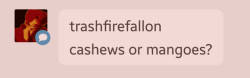 trashfirefallon
cashews or mangoes?